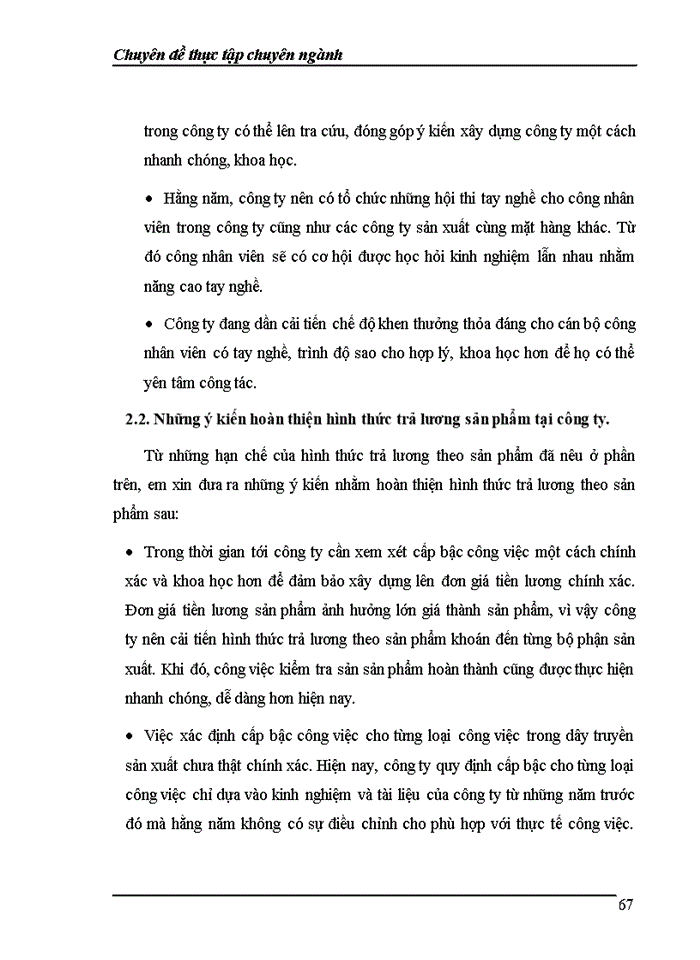 Chuyên đề thực tập chuyên ngành

trong công ty có thể lên tra cứu, đóng góp ý kiến xây dựng công ty một cách nhanh chóng, khoa học.

• Hằng năm, công ty nên có tổ chức những hội thi tay nghề cho công nhân viên trong công ty cũng như các công ty sản xuất cùng mặt hàng khác. Từ đó công nhân viên sẽ có cơ hội được học hỏi kinh nghiệm lẫn nhau nhằm nâng cao tay nghề.

• Công ty đang dần cải tiến chế độ khen thưởng thỏa đáng cho cán bộ công nhân viên có tay nghề, trình độ sao cho hợp lý, khoa học hơn để họ có thể yên tâm công tác.

2.2. Những ý kiến hoàn thiện hình thức trả lương sản phẩm tại công ty.

Từ những hạn chế của hình thức trả lương theo sản phẩm đã nêu ở phần trên, em xin đưa ra những ý kiến nhằm hoàn thiện hình thức trả lương theo sản phẩm sau:

• Trong thời gian tới công ty cần xem xét cấp bậc công việc một cách chính xác và khoa học hơn để đảm bảo xây dựng lên đơn giá tiền lương chính xác. Đơn giá tiền lương sản phẩm ảnh hưởng lớn giá thành sản phẩm, vì vậy công ty nên cải tiến hình thức trả lương theo sản phẩm khoán đến từng bộ phận sản xuất. Khi đó, công việc kiểm tra sản sản phẩm hoàn thành cũng được thực hiện nhanh chóng, dễ dàng hơn hiện nay.

• Việc xác định cấp bậc công việc cho từng loại công việc trong dây truyền sản xuất chưa thật chính xác. Hiện nay, công ty quy định cấp bậc cho từng loại công việc chỉ dựa vào kinh nghiệm và tài liệu của công ty từ những năm trước đó mà hằng năm không có sự điều chỉnh cho phù hợp với thực tế công việc.

67